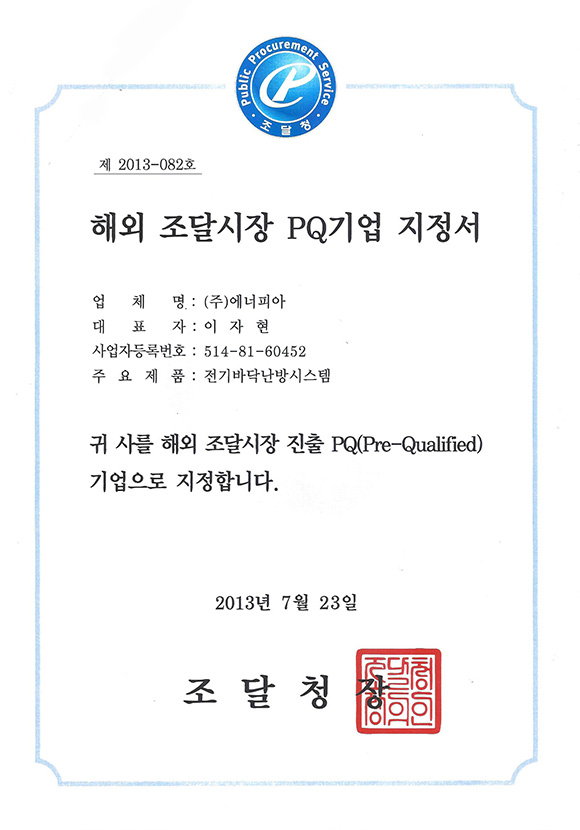 Public Procurement Service
조달청

제 2013-082호

해외 조달시장 PQ기업 지정서

업 체 명 : (주)에너피아
대 표 자 : 이 자 현
사업자등록번호 : 514-81-60452
주 요 제 품 : 전기바닥난방시스템

귀 사를 해외 조달시장 진출 PQ(Pre-Qualified) 기업으로 지정합니다.

2013년 7월 23일

조 달 청 장

조달청장의인